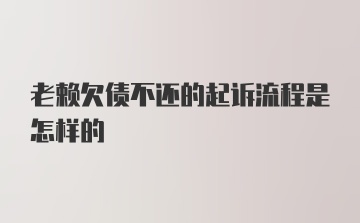 老赖欠债不还的起诉流程是怎样的